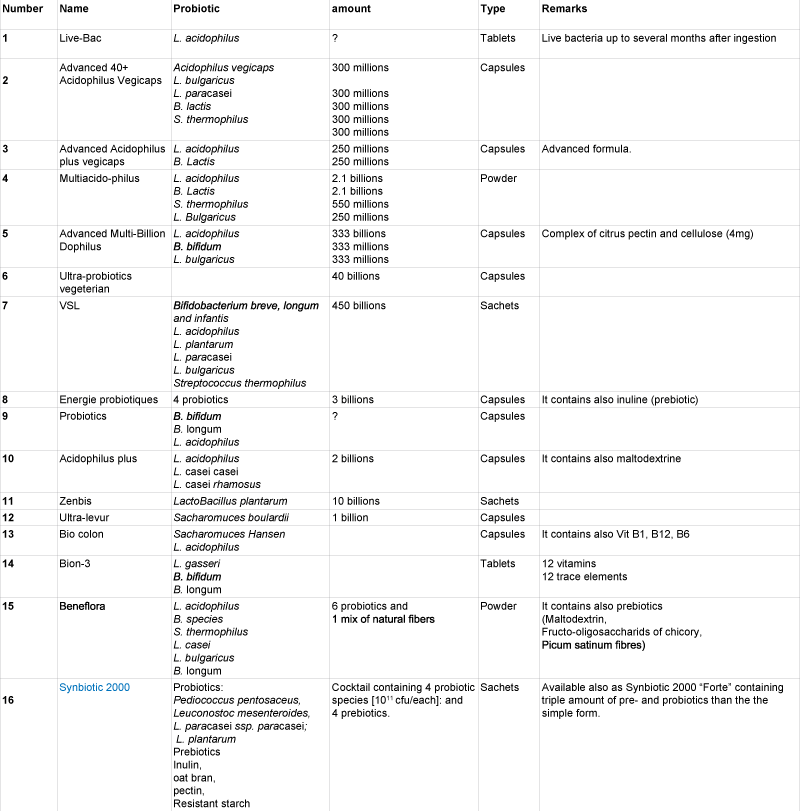 | Number | Name | Probiotic | amount | Type | Remarks |
|---|---|---|---|---|---|
| 1 | Live-Bac | L. acidophilus | ? | Tablets | Live bacteria up to several months after ingestion |
| 2 | Advanced 40+ Acidophilus Vegicaps | Acidophilus vegicaps L. bulgaricus L. paracasei B. lactis S. thermophilus | 300 millions 300 millions 300 millions 300 millions 300 millions | Capsules | |
| 3 | Advanced Acidophilus plus vegicaps | L. acidophilus B. Lactis | 250 millions 250 millions | Capsules | Advanced formula. |
| 4 | Multiacido-philus | L. acidophilus B. Lactis S. thermophilus L. Bulgaricus | 2.1 billions 2.1 billions 550 millions 250 millions | Powder | |
| 5 | Advanced Multi-Billion Dophilus | L. acidophilus B. bifidum L. bulgaricus | 333 billions 333 millions 333 millions | Capsules | Complex of citrus pectin and cellulose (4mg) |
| 6 | Ultra-probiotics vegeterian | | 40 billions | Capsules | |
| 7 | VSL | Bifidobacterium breve, longum and infantis L. acidophilus L. plantarum L. paracasei L. bulgaricus Streptococcus thermophilus | 450 billions | Sachets | |
| 8 | Energie probiotiques | 4 probiotics | 3 billions | Capsules | It contains also inuline (prebiotic) |
| 9 | Probiotics | B. bifidum B. longum L. acidophilus | ? | Capsules | |
| 10 | Acidophilus plus | L. acidophilus L. casei casei L. casei rhamosus | 2 billions | Capsules | It contains also maltodextrine |
| 11 | Zenbis | LactoBacillus plantarum | 10 billions | Sachets | |
| 12 | Ultra-levur | Sacharomuces boulardii | 1 billion | Capsules | |
| 13 | Bio colon | Sacharomuces Hansen L. acidophilus | | Capsules | It contains also Vit B1, B12, B6 |
| 14 | Bion-3 | L. gasseri B. bifidum B. longum | | Tablets | 12 vitamins 12 trace elements |
| 15 | Beneflora | L. acidophilus B. species S. thermophilus L. casei L. bulgaricus B. longum | 6 probiotics and 1 mix of natural fibers | Powder | It contains also prebiotics (Maltodextrin, Fructo-oligosaccharids of chicory, Picum satinum fibres) |
| 16 | Synbiotic 2000 | Probiotics: Pediococcus pentosaceus, Leuconostoc mesenteroides, L. paracasei ssp. paracasei; L. plantarum Prebiotics Inulin, oat bran, pectin, Resistant starch | Cocktail containing 4 probiotic species [$10^{11}$ cfu/each]: and 4 prebiotics. | Sachets | Available also as Synbiotic 2000 "Forte" containing triple amount of pre- and probiotics than the the simple form. |